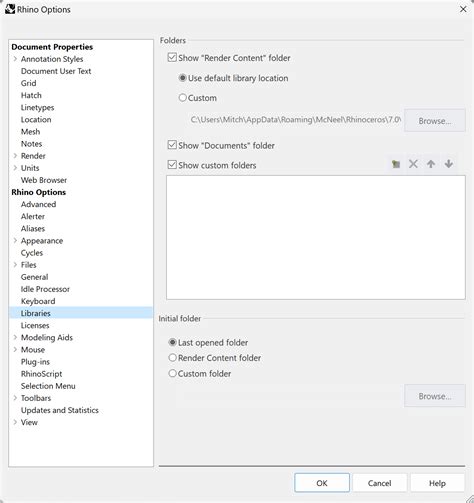 Rhino Options

Document Properties
Annotation Styles
Document User Text
Grid
Hatch
Linetypes
Location
Mesh
Notes
Render
Units
Web Browser
Rhino Options
Advanced
Alerter
Aliases
Appearance
Cycles
Files
General
Idle Processor
Keyboard
Libraries
Licenses
Modeling Aids
Mouse
Plug-ins
RhinoScript
Selection Menu
Toolbars
Updates and Statistics
View

Folders
Show "Render Content" folder
Use default library location
Custom
C:\Users\Mitch\AppData\Roaming\McNeel\Rhinoceros\7.0\
Browse...
Show "Documents" folder
Show custom folders

Initial folder
Last opened folder
Render Content folder
Custom folder
Browse...

OK
Cancel
Help